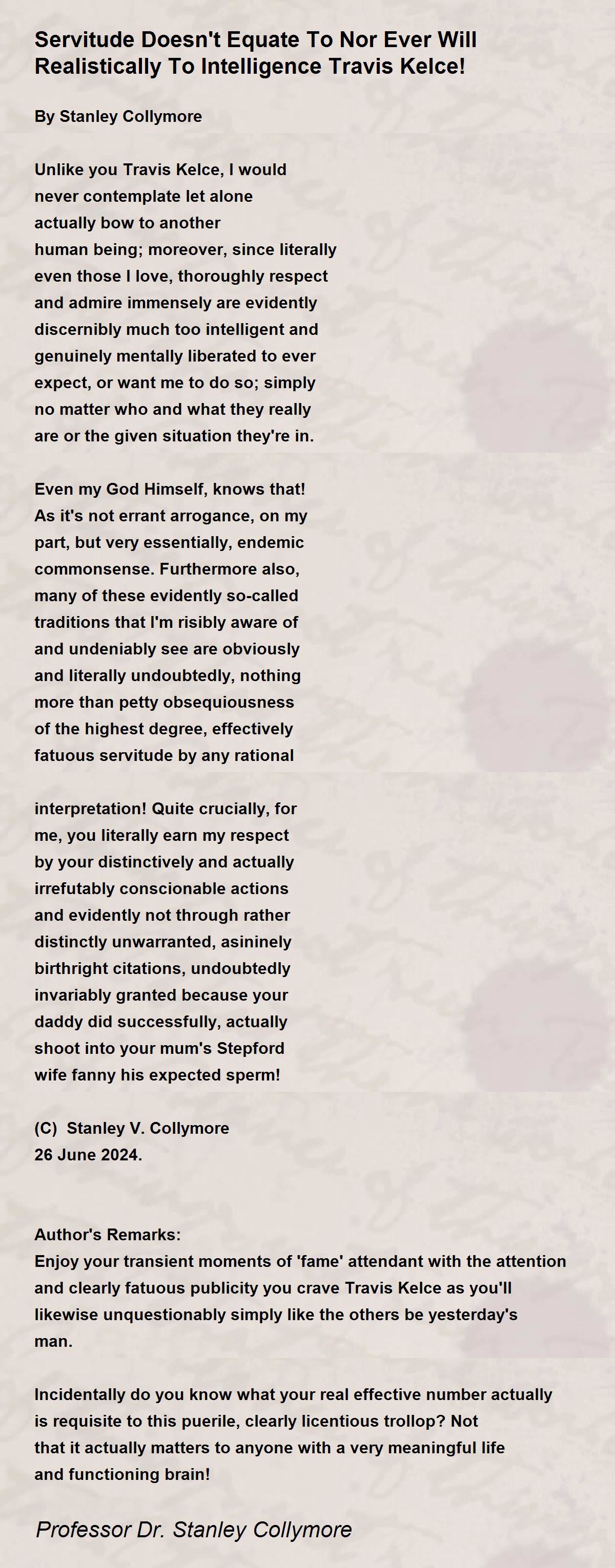 Servitude Doesn't Equate To Nor Ever Will Realistically To Intelligence Travis Kelce!

By Stanley Collymore

Unlike you Travis Kelce, I would
never contemplate let alone
actually bow to another
human being; moreover, since literally
even those I love, thoroughly respect
and admire immensely are evidently
discernibly much too intelligent and
genuinely mentally liberated to ever
expect, or want me to do so; simply
no matter who and what they really
are or the given situation they're in.

Even my God Himself, knows that!
As it's not errant arrogance, on my
part, but very essentially, endemic
commonsense. Furthermore also,
many of these evidently so-called
traditions that I'm risibly aware of
and undeniably see are obviously
and literally undoubtedly, nothing
more than petty obsequiousness
of the highest degree, effectively
fatuous servitude by any rational

interpretation! Quite crucially, for
me, you literally earn my respect
by your distinctively and actually
irrefutably conscionable actions
and evidently not through rather
distinctly unwarranted, asininely
birthright citations, undoubtedly
invariably granted because your
daddy did successfully, actually
shoot into your mum's Stepford
wife fanny his expected sperm!

(C) Stanley V. Collymore
26 June 2024.

Author's Remarks:
Enjoy your transient moments of 'fame' attendant with the attention and clearly fatuous publicity you crave Travis Kelce as you'll likewise unquestionably simply like the others be yesterday's man.

Incidentally do you know what your real effective number actually is requisite to this puerile, clearly licentious trollop? Not that it actually matters to anyone with a very meaningful life and functioning brain!

Professor Dr. Stanley Collymore